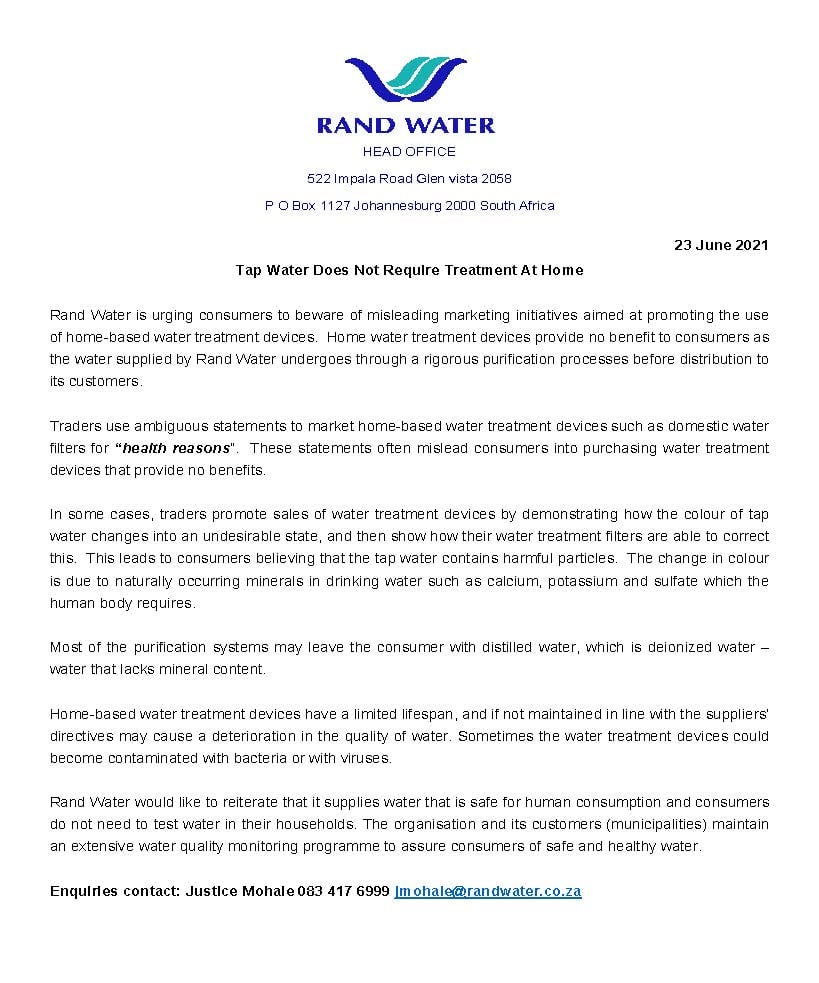 RAND WATER
HEAD OFFICE
522 Impala Road Glen vista 2058
P O Box 1127 Johannesburg 2000 South Africa

23 June 2021

Tap Water Does Not Require Treatment At Home

Rand Water is urging consumers to beware of misleading marketing initiatives aimed at promoting the use of home-based water treatment devices. Home water treatment devices provide no benefit to consumers as the water supplied by Rand Water undergoes through a rigorous purification processes before distribution to its customers.

Traders use ambiguous statements to market home-based water treatment devices such as domestic water filters for "health reasons". These statements often mislead consumers into purchasing water treatment devices that provide no benefits.

In some cases, traders promote sales of water treatment devices by demonstrating how the colour of tap water changes into an undesirable state, and then show how their water treatment filters are able to correct this. This leads to consumers believing that the tap water contains harmful particles. The change in colour is due to naturally occurring minerals in drinking water such as calcium, potassium and sulfate which the human body requires.

Most of the purification systems may leave the consumer with distilled water, which is deionized water – water that lacks mineral content.

Home-based water treatment devices have a limited lifespan, and if not maintained in line with the suppliers' directives may cause a deterioration in the quality of water. Sometimes the water treatment devices could become contaminated with bacteria or with viruses.

Rand Water would like to reiterate that it supplies water that is safe for human consumption and consumers do not need to test water in their households. The organisation and its customers (municipalities) maintain an extensive water quality monitoring programme to assure consumers of safe and healthy water.

Enquiries contact: Justice Mohale 083 417 6999 jmohale@randwater.co.za